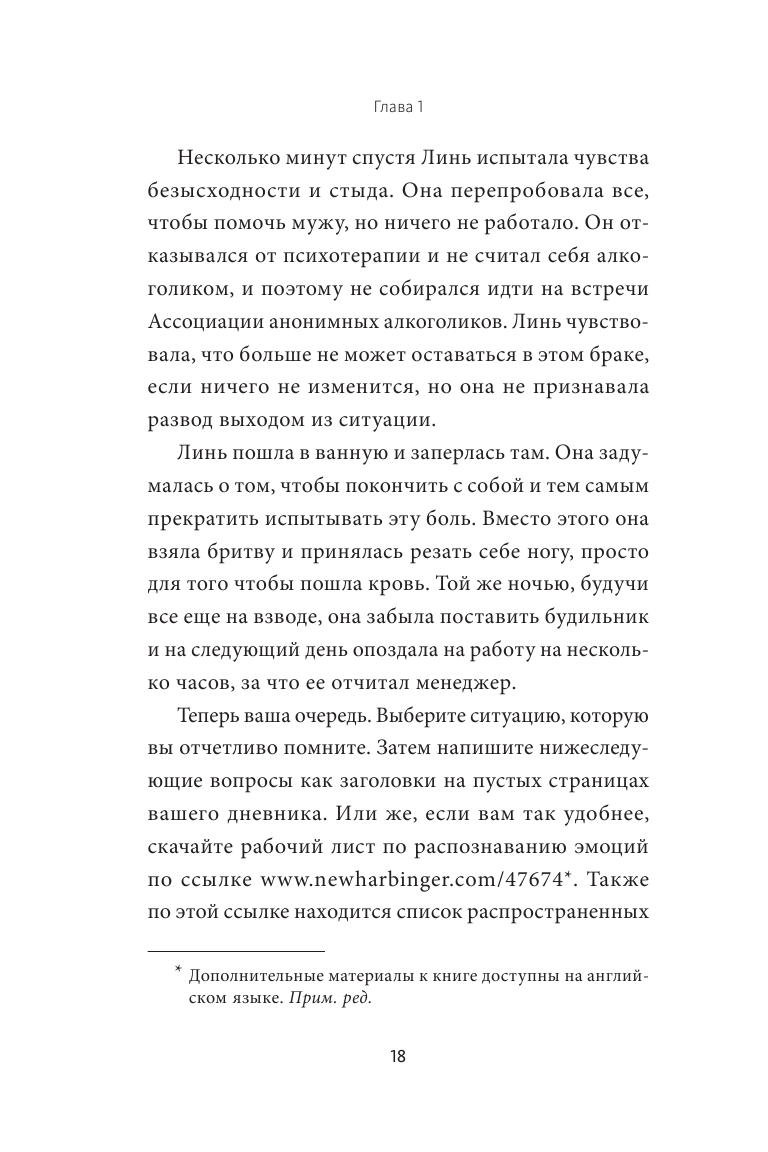 Глава 1

Несколько минут спустя Линь испытала чувства безысходности и стыда. Она перепробовала все, чтобы помочь мужу, но ничего не работало. Он отказывался от психотерапии и не считал себя алкоголиком, и поэтому не собирался идти на встречи Ассоциации анонимных алкоголиков. Линь чувствовала, что больше не может оставаться в этом браке, если ничего не изменится, но она не признавала развод выходом из ситуации.

Линь пошла в ванную и заперлась там. Она задумалась о том, чтобы покончить с собой и тем самым прекратить испытывать эту боль. Вместо этого она взяла бритву и принялась резать себе ногу, просто для того чтобы пошла кровь. Той же ночью, будучи все еще на взводе, она забыла поставить будильник и на следующий день опоздала на работу на несколько часов, за что ее отчитал менеджер.

Теперь ваша очередь. Выберите ситуацию, которую вы отчетливо помните. Затем напишите нижеследующие вопросы как заголовки на пустых страницах вашего дневника. Или же, если вам так удобнее, скачайте рабочий лист по распознаванию эмоций по ссылке www.newharbinger.com/47674*. Также по этой ссылке находится список распространенных

* Дополнительные материалы к книге доступны на английском языке. Прим. ред.

18